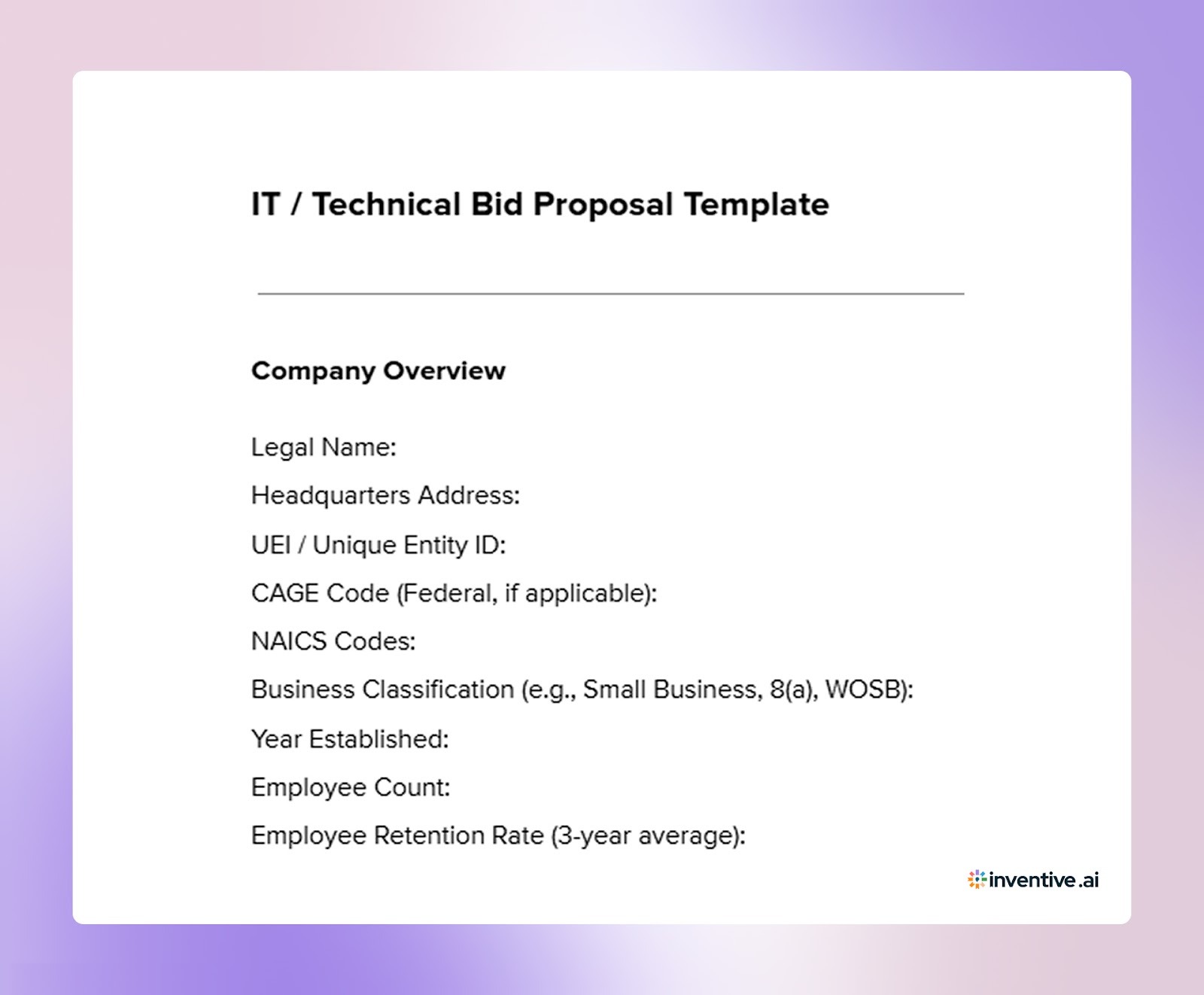 IT / Technical Bid Proposal Template

Company Overview

Legal Name:

Headquarters Address:

UEI / Unique Entity ID:

CAGE Code (Federal, if applicable):

NAICS Codes:

Business Classification (e.g., Small Business, 8(a), WOSB):

Year Established:

Employee Count:

Employee Retention Rate (3-year average):

inventive.ai